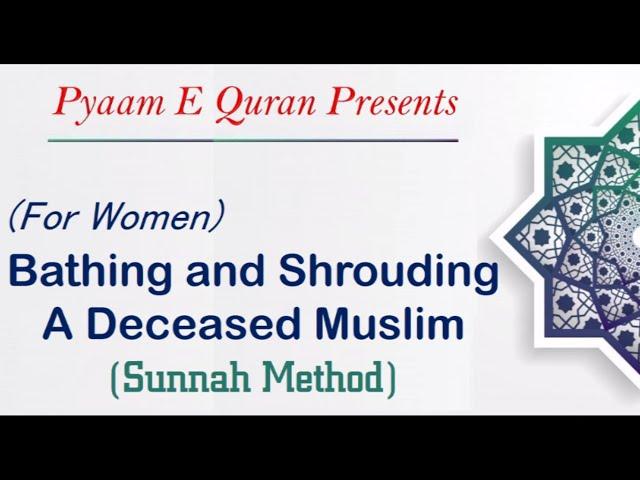 Pyaam E Quran Presents

(For Women)

Bathing and Shrouding A Deceased Muslim

(Sunnah Method)